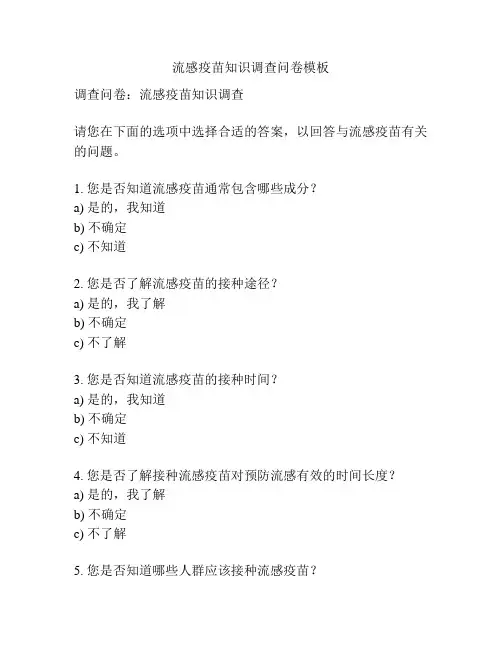 流感疫苗知识调查问卷模板

调查问卷：流感疫苗知识调查

请您在下面的选项中选择合适的答案，以回答与流感疫苗有关的问题。

1. 您是否知道流感疫苗通常包含哪些成分？
a) 是的，我知道
b) 不确定
c) 不知道

2. 您是否了解流感疫苗的接种途径？
a) 是的，我了解
b) 不确定
c) 不了解

3. 您是否知道流感疫苗的接种时间？
a) 是的，我知道
b) 不确定
c) 不知道

4. 您是否了解接种流感疫苗对预防流感有效的时间长度？
a) 是的，我了解
b) 不确定
c) 不了解

5. 您是否知道哪些人群应该接种流感疫苗？